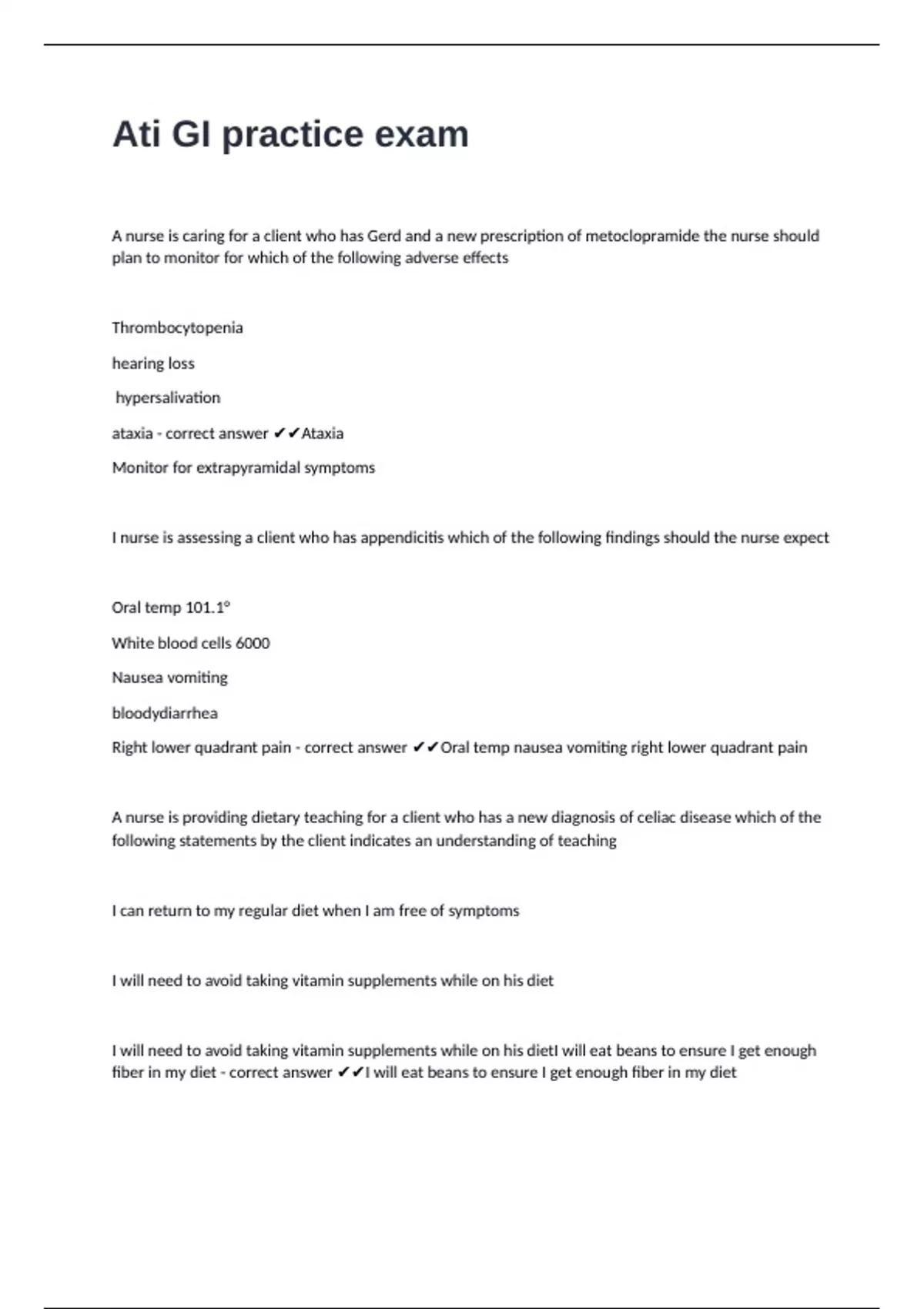 Ati GI practice exam

A nurse is caring for a client who has Gerd and a new prescription of metoclopramide the nurse should plan to monitor for which of the following adverse effects

Thrombocytopenia

hearing loss

hypersalivation

ataxia - correct answer ✔✔Ataxia

Monitor for extrapyramidal symptoms

I nurse is assessing a client who has appendicitis which of the following findings should the nurse expect

Oral temp 101.1°

White blood cells 6000

Nausea vomiting

bloodydiarrhea

Right lower quadrant pain - correct answer ✔✔Oral temp nausea vomiting right lower quadrant pain

A nurse is providing dietary teaching for a client who has a new diagnosis of celiac disease which of the following statements by the client indicates an understanding of teaching

I can return to my regular diet when I am free of symptoms

I will need to avoid taking vitamin supplements while on his diet

I will need to avoid taking vitamin supplements while on his dietI will eat beans to ensure I get enough fiber in my diet - correct answer ✔✔I will eat beans to ensure I get enough fiber in my diet